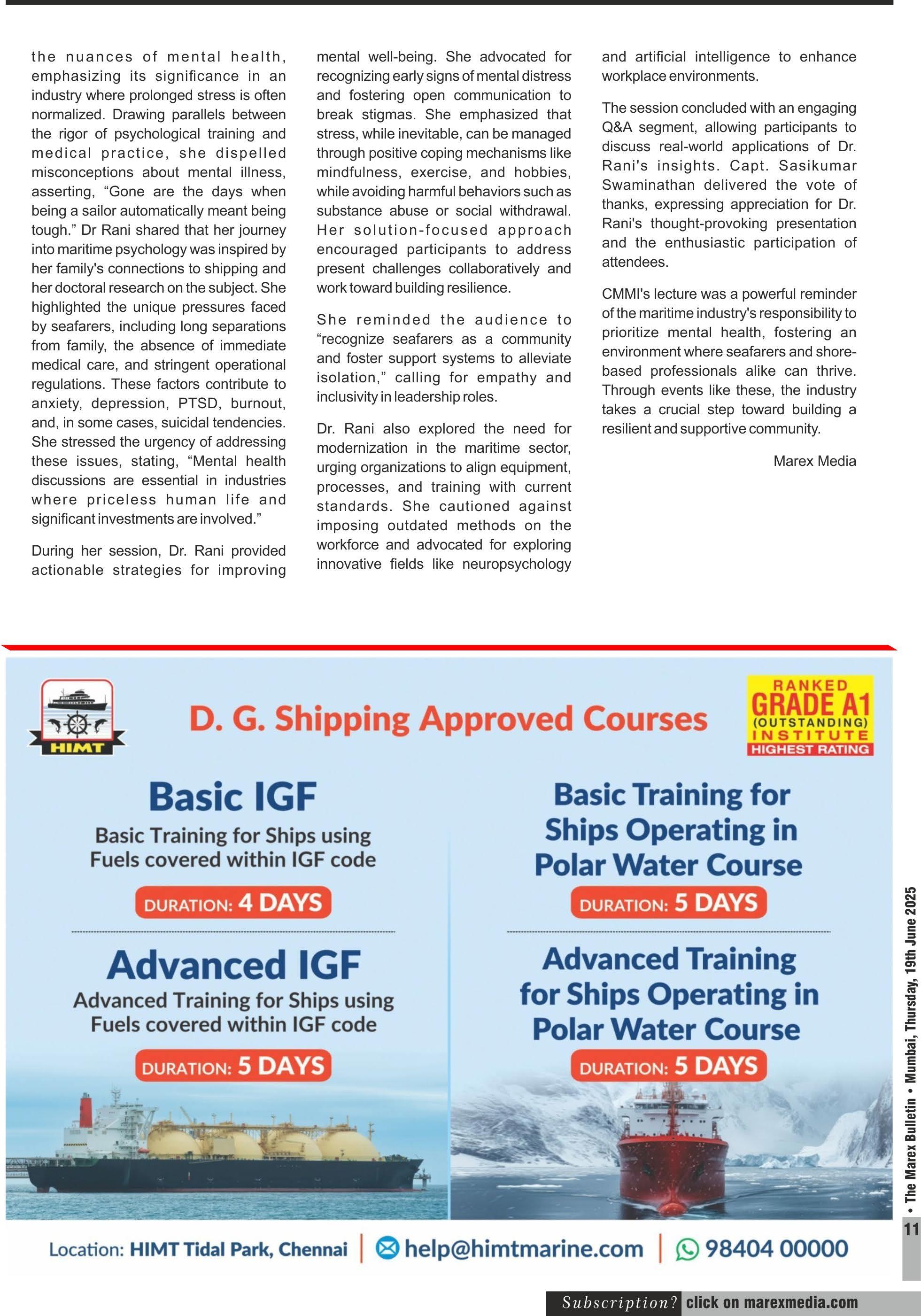 the nuances of mental health, emphasizing its significance in an industry where prolonged stress is often normalized. Drawing parallels between the rigor of psychological training and medical practice, she dispelled misconceptions about mental illness, asserting, “Gone are the days when being a sailor automatically meant being tough.” Dr Rani shared that her journey into maritime psychology was inspired by her family's connections to shipping and her doctoral research on the subject. She highlighted the unique pressures faced by seafarers, including long separations from family, the absence of immediate medical care, and stringent operational regulations. These factors contribute to anxiety, depression, PTSD, burnout, and, in some cases, suicidal tendencies. She stressed the urgency of addressing these issues, stating, “Mental health discussions are essential in industries where priceless human life and significant investments are involved.”

During her session, Dr. Rani provided actionable strategies for improving mental well-being. She advocated for recognizing early signs of mental distress and fostering open communication to break stigmas. She emphasized that stress, while inevitable, can be managed through positive coping mechanisms like mindfulness, exercise, and hobbies, while avoiding harmful behaviors such as substance abuse or social withdrawal. Her solution-focused approach encouraged participants to address present challenges collaboratively and work toward building resilience.

She reminded the audience to “recognize seafarers as a community and foster support systems to alleviate isolation,” calling for empathy and inclusivity in leadership roles.

Dr. Rani also explored the need for modernization in the maritime sector, urging organizations to align equipment, processes, and training with current standards. She cautioned against imposing outdated methods on the workforce and advocated for exploring innovative fields like neuropsychology and artificial intelligence to enhance workplace environments.

The session concluded with an engaging Q&A segment, allowing participants to discuss real-world applications of Dr. Rani's insights. Capt. Sasikumar Swaminathan delivered the vote of thanks, expressing appreciation for Dr. Rani's thought-provoking presentation and the enthusiastic participation of attendees.

CMMI's lecture was a powerful reminder of the maritime industry's responsibility to prioritize mental health, fostering an environment where seafarers and shore-based professionals alike can thrive. Through events like these, the industry takes a crucial step toward building a resilient and supportive community.

Marex Media

HIMT

D. G. Shipping Approved Courses

RANKED GRADE A1 (OUTSTANDING) INSTITUTE HIGHEST RATING

Basic IGF
Basic Training for Ships using Fuels covered within IGF code
DURATION: 4 DAYS

Advanced IGF
Advanced Training for Ships using Fuels covered within IGF code
DURATION: 5 DAYS

Basic Training for Ships Operating in Polar Water Course
DURATION: 5 DAYS

Advanced Training for Ships Operating in Polar Water Course
DURATION: 5 DAYS

Location: HIMT Tidal Park, Chennai | help@himtmarine.com | 98404 00000

• The Marex Bulletin • Mumbai, Thursday, 19th June 2025

11

Subscription? click on marexmedia.com